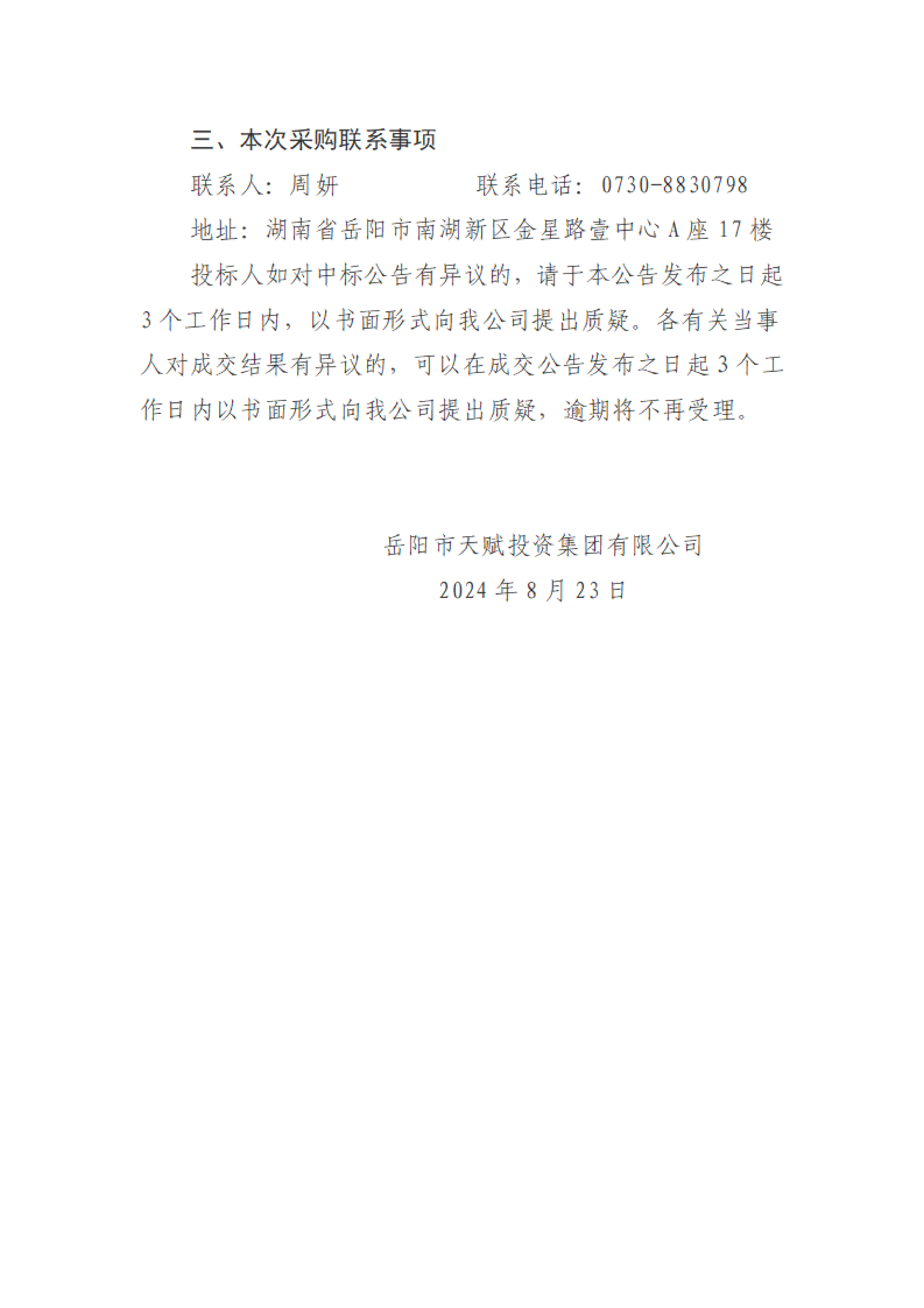 三、本次采购联系事项

联系人：周妍 联系电话：0730-8830798

地址：湖南省岳阳市南湖新区金星路壹中心A座17楼

投标人如对中标公告有异议的，请于本公告发布之日起3个工作日内，以书面形式向我公司提出质疑。各有关当事人对成交结果有异议的，可以在成交公告发布之日起3个工作日内以书面形式向我公司提出质疑，逾期将不再受理。

岳阳市天赋投资集团有限公司
2024年8月23日